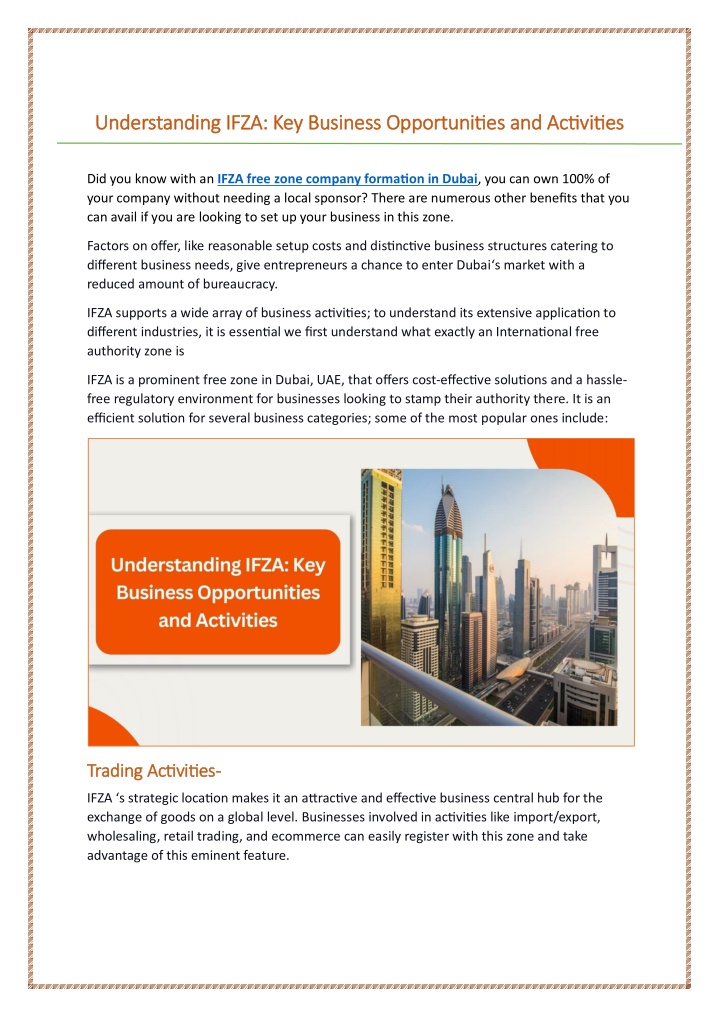 Understanding IFZA: Key Business Opportunities and Activities

Did you know with an IFZA free zone company formation in Dubai, you can own 100% of your company without needing a local sponsor? There are numerous other benefits that you can avail if you are looking to set up your business in this zone.

Factors on offer, like reasonable setup costs and distinctive business structures catering to different business needs, give entrepreneurs a chance to enter Dubai's market with a reduced amount of bureaucracy.

IFZA supports a wide array of business activities; to understand its extensive application to different industries, it is essential we first understand what exactly an International free authority zone is

IFZA is a prominent free zone in Dubai, UAE, that offers cost-effective solutions and a hassle-free regulatory environment for businesses looking to stamp their authority there. It is an efficient solution for several business categories; some of the most popular ones include:

Understanding IFZA: Key Business Opportunities and Activities

Trading Activities-

IFZA 's strategic location makes it an attractive and effective business central hub for the exchange of goods on a global level. Businesses involved in activities like import/export, wholesaling, retail trading, and ecommerce can easily register with this zone and take advantage of this eminent feature.